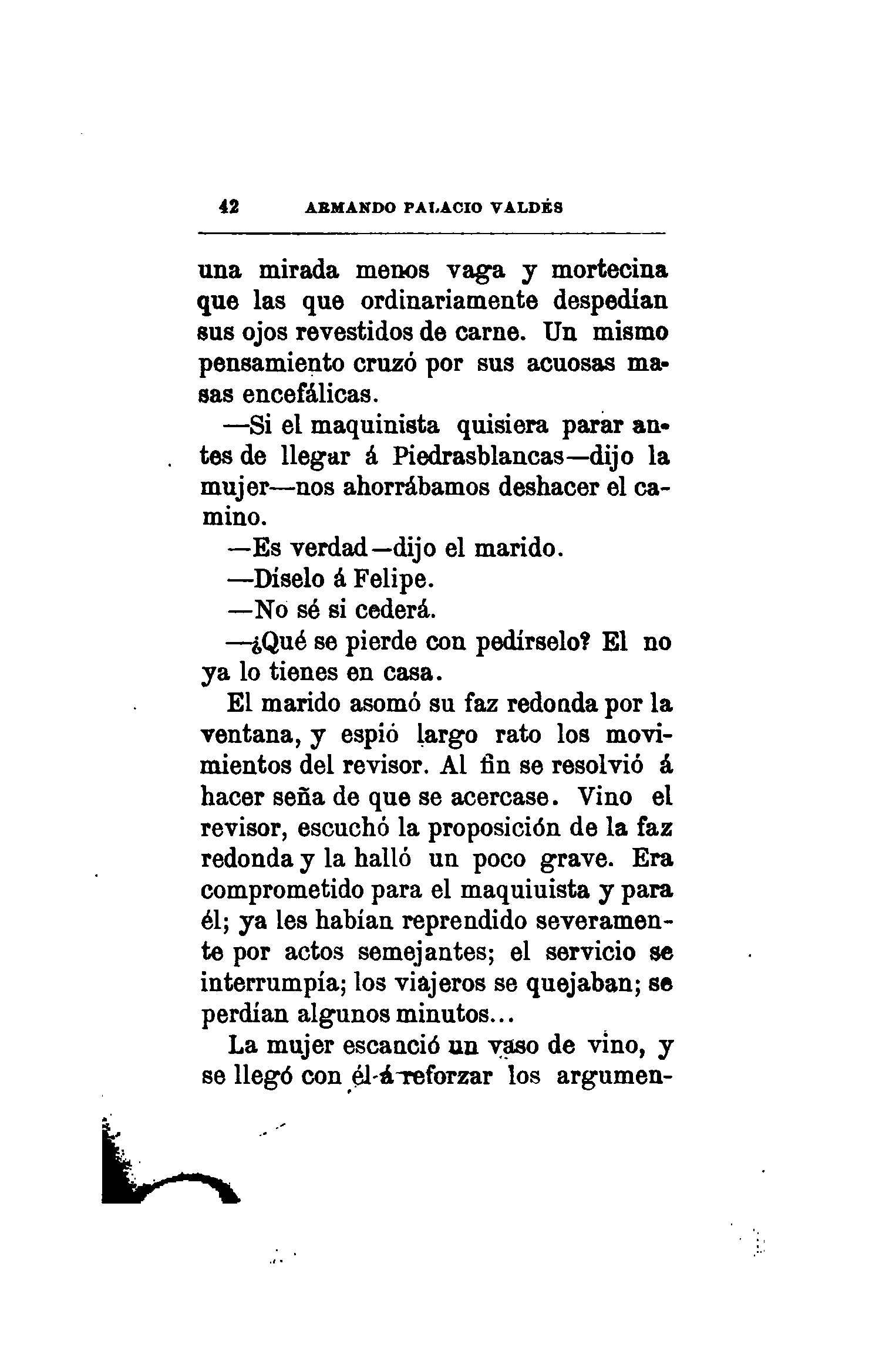 42 ARMANDO PALACIO VALDÉS

una mirada menos vaga y mortecina que las que ordinariamente despedían sus ojos revestidos de carne. Un mismo pensamiento cruzó por sus acuosas masas encefálicas.

—Si el maquinista quisiera parar antes de llegar á Piedrasblancas—dijo la mujer—nos ahorrábamos deshacer el camino.

—Es verdad—dijo el marido.

—Díselo á Felipe.

—No sé si cederá.

—¿Qué se pierde con pedírselo? El no ya lo tienes en casa.

El marido asomó su faz redonda por la ventana, y espió largo rato los movimientos del revisor. Al fin se resolvió á hacer seña de que se acercase. Vino el revisor, escuchó la proposición de la faz redonda y la halló un poco grave. Era comprometido para el maquiuista y para él; ya les habían reprendido severamente por actos semejantes; el servicio se interrumpía; los viajeros se quejaban; se perdían algunos minutos...

La mujer escanció un vaso de vino, y se llegó con él á reforzar los argumen-